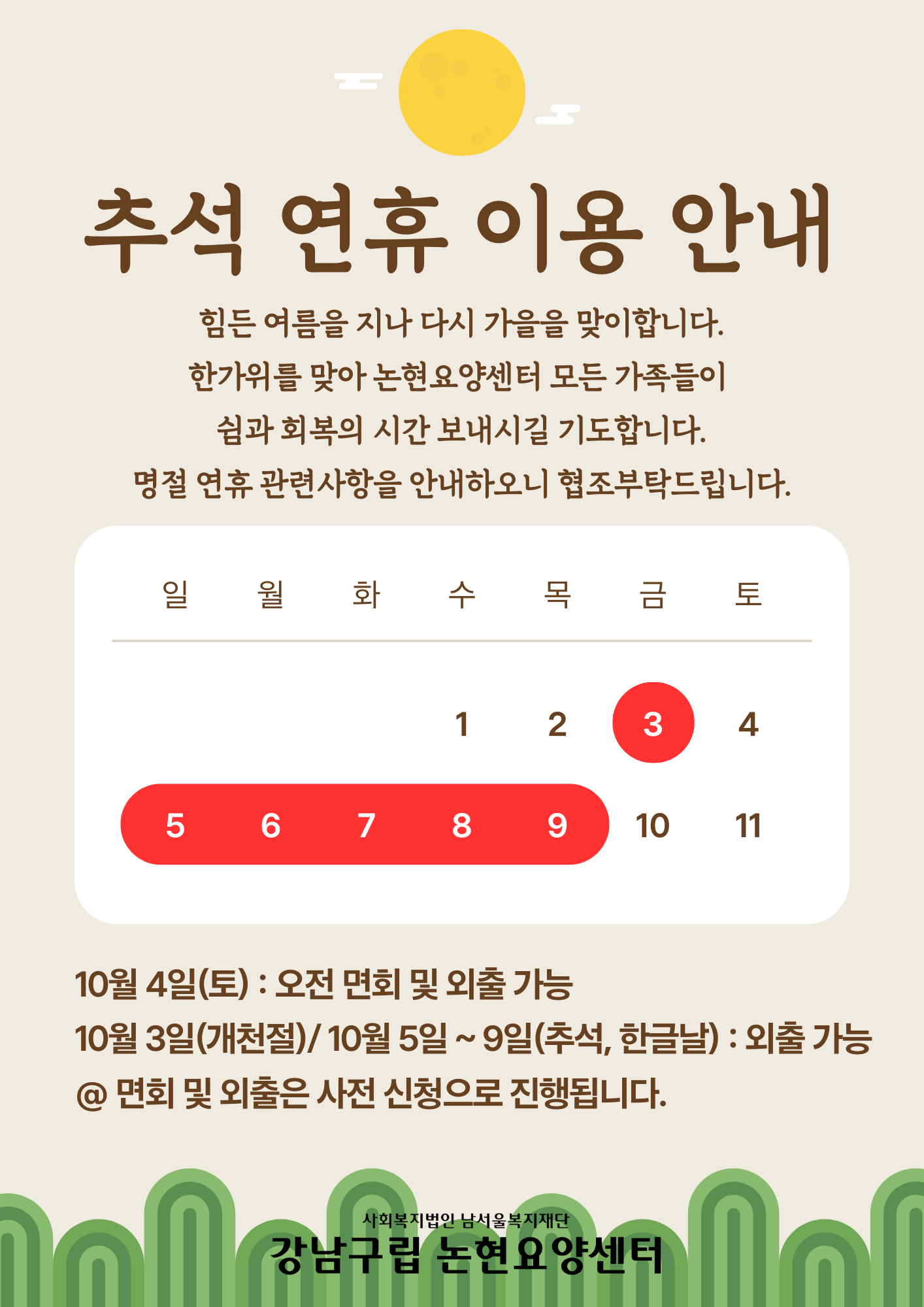 추석 연휴 이용 안내

힘든 여름을 지나 다시 가을을 맞이합니다.

한가위를 맞아 논현요양센터 모든 가족들이

쉼과 회복의 시간 보내시길 기도합니다.

명절 연휴 관련사항을 안내하오니 협조부탁드립니다.

| 일 | 월 | 화 | 수 | 목 | 금 | 토 |
|---|---|---|---|---|---|---|
|  |  |  | 1 | 2 | 3 | 4 |
| 5 | 6 | 7 | 8 | 9 | 10 | 11 |

10월 4일(토) : 오전 면회 및 외출 가능

10월 3일(개천절)/ 10월 5일 ~ 9일(추석, 한글날) : 외출 가능

@ 면회 및 외출은 사전 신청으로 진행됩니다.

사회복지법인 남서울복지재단

강남구립 논현요양센터